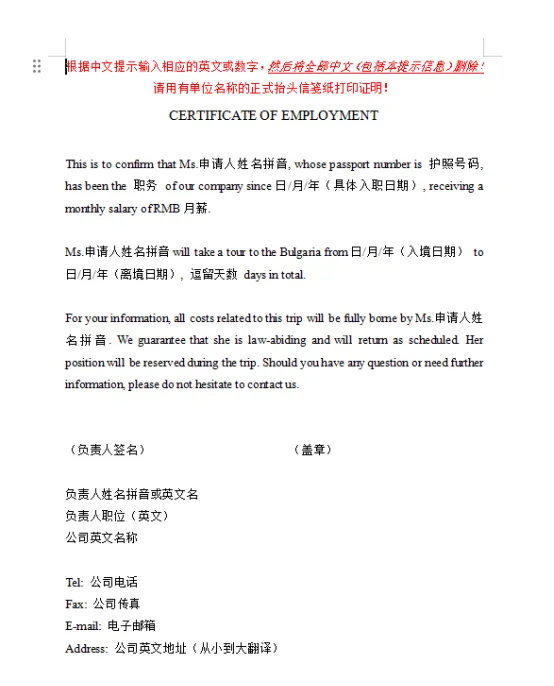 根据中文提示输入相应的英文或数字，然后将全部中文（包括本提示信息）删除！
请用有单位名称的正式抬头信笺纸打印证明！

CERTIFICATE OF EMPLOYMENT

This is to confirm that Ms.申请人姓名拼音, whose passport number is 护照号码, has been the 职务 of our company since 日/月/年（具体入职日期）, receiving a monthly salary of RMB 月薪.

Ms.申请人姓名拼音 will take a tour to the Bulgaria from 日/月/年（入境日期） to 日/月/年（离境日期）, 逗留天数 days in total.

For your information, all costs related to this trip will be fully borne by Ms.申请人姓名拼音. We guarantee that she is law-abiding and will return as scheduled. Her position will be reserved during the trip. Should you have any question or need further information, please do not hesitate to contact us.

（负责人签名） （盖章）

负责人姓名拼音或英文名
负责人职位（英文）
公司英文名称

Tel: 公司电话
Fax: 公司传真
E-mail: 电子邮箱
Address: 公司英文地址（从小到大翻译）